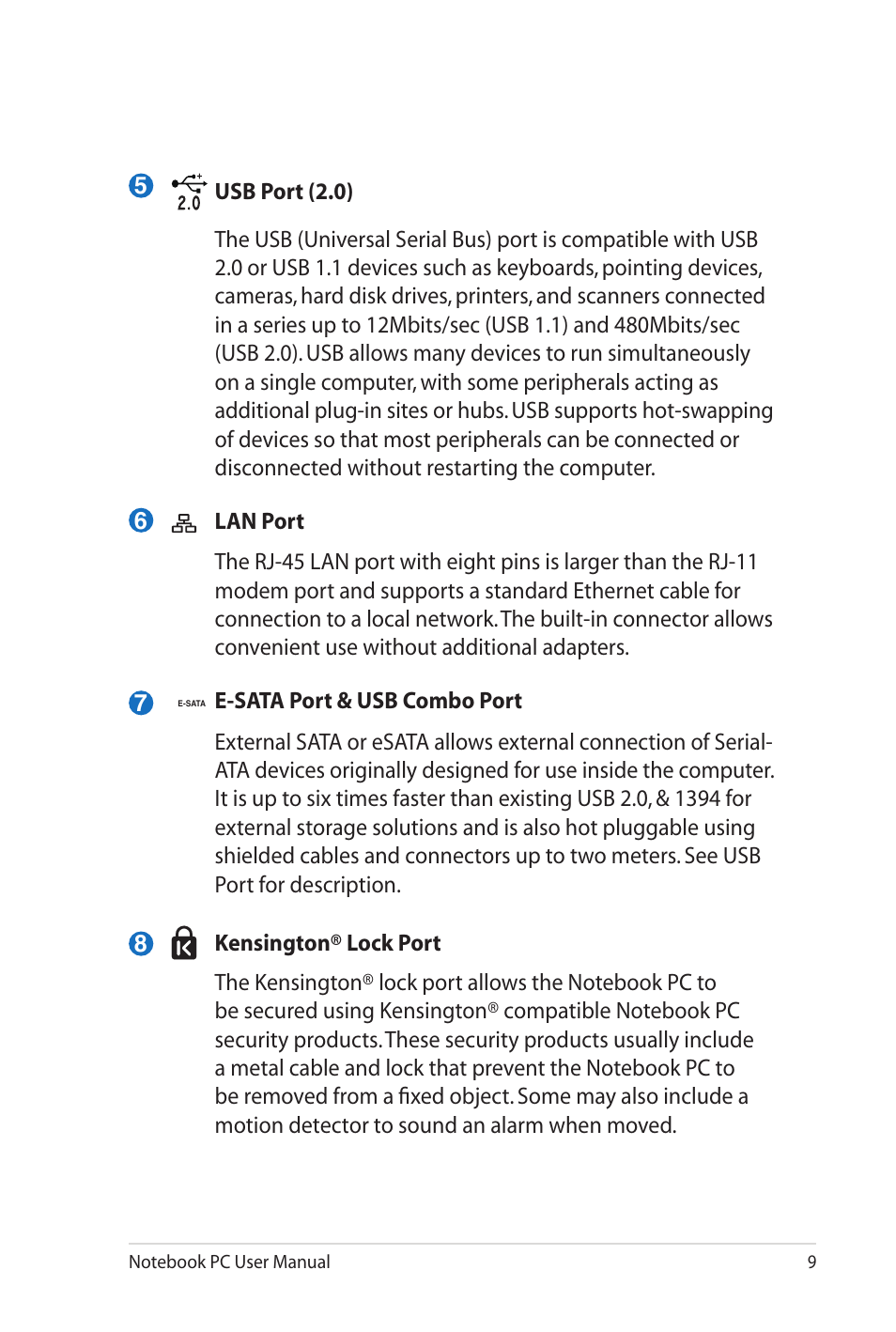 5 2.0 USB Port (2.0)

The USB (Universal Serial Bus) port is compatible with USB 2.0 or USB 1.1 devices such as keyboards, pointing devices, cameras, hard disk drives, printers, and scanners connected in a series up to 12Mbits/sec (USB 1.1) and 480Mbits/sec (USB 2.0). USB allows many devices to run simultaneously on a single computer, with some peripherals acting as additional plug-in sites or hubs. USB supports hot-swapping of devices so that most peripherals can be connected or disconnected without restarting the computer.

6 LAN Port

The RJ-45 LAN port with eight pins is larger than the RJ-11 modem port and supports a standard Ethernet cable for connection to a local network. The built-in connector allows convenient use without additional adapters.

7 E-SATA E-SATA Port & USB Combo Port

External SATA or eSATA allows external connection of Serial-ATA devices originally designed for use inside the computer. It is up to six times faster than existing USB 2.0, & 1394 for external storage solutions and is also hot pluggable using shielded cables and connectors up to two meters. See USB Port for description.

8 Kensington® Lock Port

The Kensington® lock port allows the Notebook PC to be secured using Kensington® compatible Notebook PC security products. These security products usually include a metal cable and lock that prevent the Notebook PC to be removed from a fixed object. Some may also include a motion detector to sound an alarm when moved.

Notebook PC User Manual 9